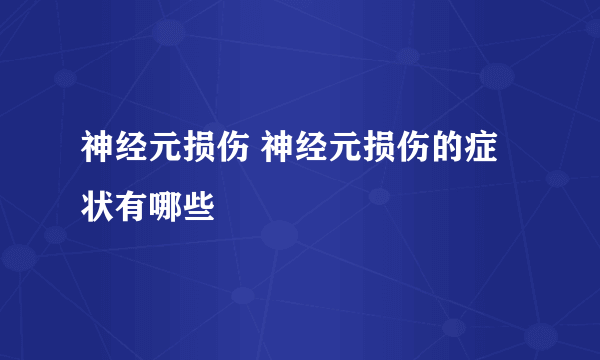 神经元损伤 神经元损伤的症状有哪些